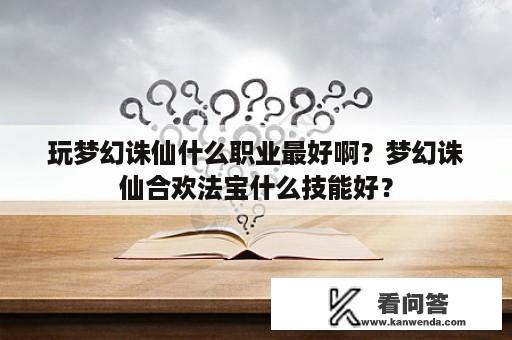 玩梦幻诛仙什么职业最好啊？梦幻诛仙合欢法宝什么技能好？

看问答
www.kanwenda.com